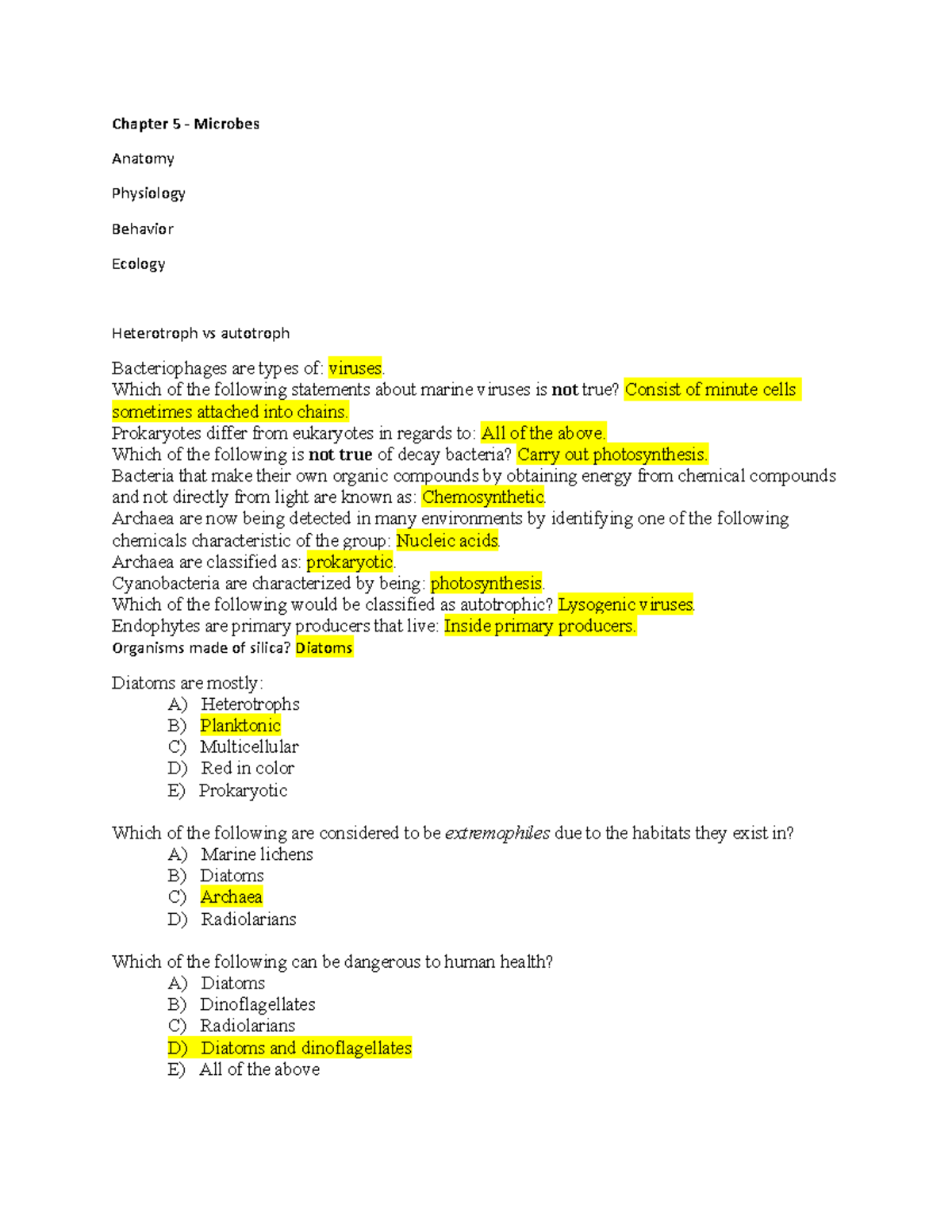 Chapter 5 - Microbes

Anatomy

Physiology

Behavior

Ecology

Heterotroph vs autotroph

Bacteriophages are types of: viruses.
Which of the following statements about marine viruses is not true? Consist of minute cells sometimes attached into chains.
Prokaryotes differ from eukaryotes in regards to: All of the above.
Which of the following is not true of decay bacteria? Carry out photosynthesis.
Bacteria that make their own organic compounds by obtaining energy from chemical compounds and not directly from light are known as: Chemosynthetic.
Archaea are now being detected in many environments by identifying one of the following chemicals characteristic of the group: Nucleic acids.
Archaea are classified as: prokaryotic.
Cyanobacteria are characterized by being: photosynthesis.
Which of the following would be classified as autotrophic? Lysogenic viruses.
Endophytes are primary producers that live: Inside primary producers.
Organisms made of silica? Diatoms

Diatoms are mostly:
A) Heterotrophs
B) Planktonic
C) Multicellular
D) Red in color
E) Prokaryotic

Which of the following are considered to be extremophiles due to the habitats they exist in?
A) Marine lichens
B) Diatoms
C) Archaea
D) Radiolarians

Which of the following can be dangerous to human health?
A) Diatoms
B) Dinoflagellates
C) Radiolarians
D) Diatoms and dinoflagellates
E) All of the above